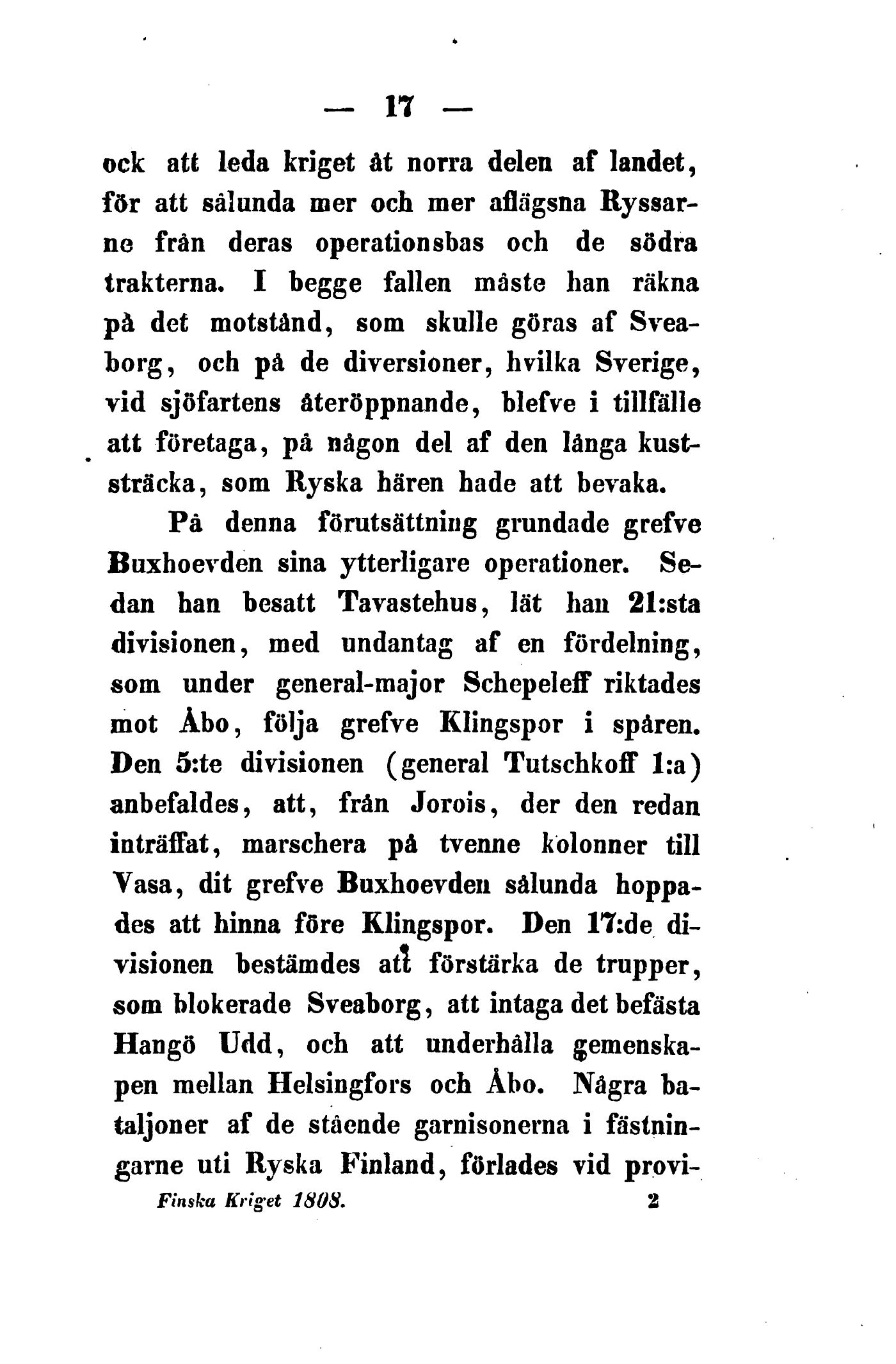 — 17 —

ock att leda kriget åt norra delen af landet, för att sålunda mer och mer aflägsna Ryssarne från deras operationsbas och de södra trakterna. I begge fallen måste han räkna på det motstånd, som skulle göras af Sveaborg, och på de diversioner, hvilka Sverige, vid sjöfartens återöppnande, blefve i tillfälle att företaga, på någon del af den långa kuststräcka, som Ryska hären hade att bevaka.

På denna förutsättning grundade grefve Buxhoevden sina ytterligare operationer. Sedan han besatt Tavastehus, lät han 21:sta divisionen, med undantag af en fördelning, som under general-major Schepeleff riktades mot Åbo, följa grefve Klingspor i spåren. Den 5:te divisionen (general Tutschkoff 1:a) anbefaldes, att, från Jorois, der den redan inträffat, marschera på tvenne kolonner till Vasa, dit grefve Buxhoevden sålunda hoppades att hinna före Klingspor. Den 17:de divisionen bestämdes att förstärka de trupper, som blokerade Sveaborg, att intaga det befästa Hangö Udd, och att underhålla gemenskapen mellan Helsingfors och Åbo. Några bataljoner af de stående garnisonerna i fästningarne uti Ryska Finland, förlades vid provi-

Finska Kriget 1808. 2